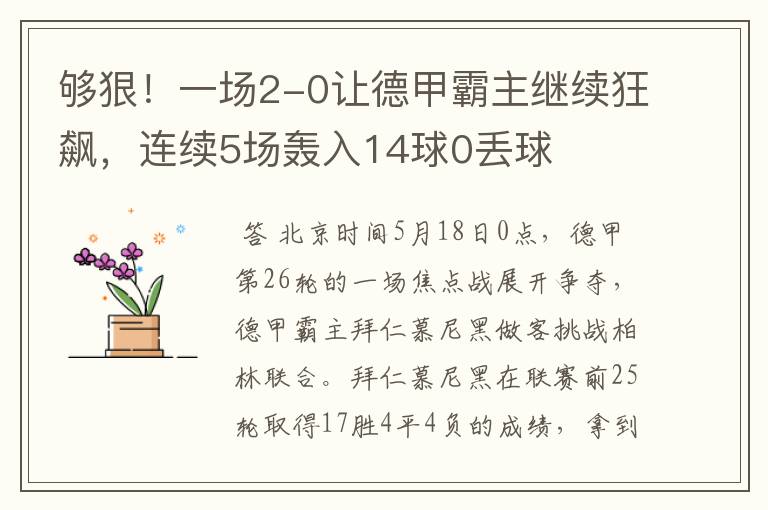 够狠！一场2-0让德甲霸主继续狂飙，连续5场轰入14球0丢球

答 北京时间5月18日0点，德甲第26轮的一场焦点战展开争夺，德甲霸主拜仁慕尼黑做客挑战柏林联合。拜仁慕尼黑在联赛前25轮取得17胜4平4负的成绩，拿到